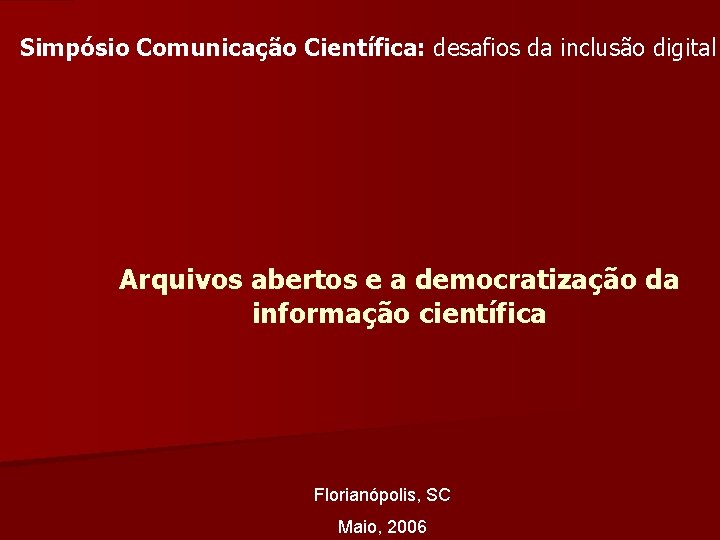 Simpósio Comunicação Científica: desafios da inclusão digital

Arquivos abertos e a democratização da informação científica

Florianópolis, SC

Maio, 2006